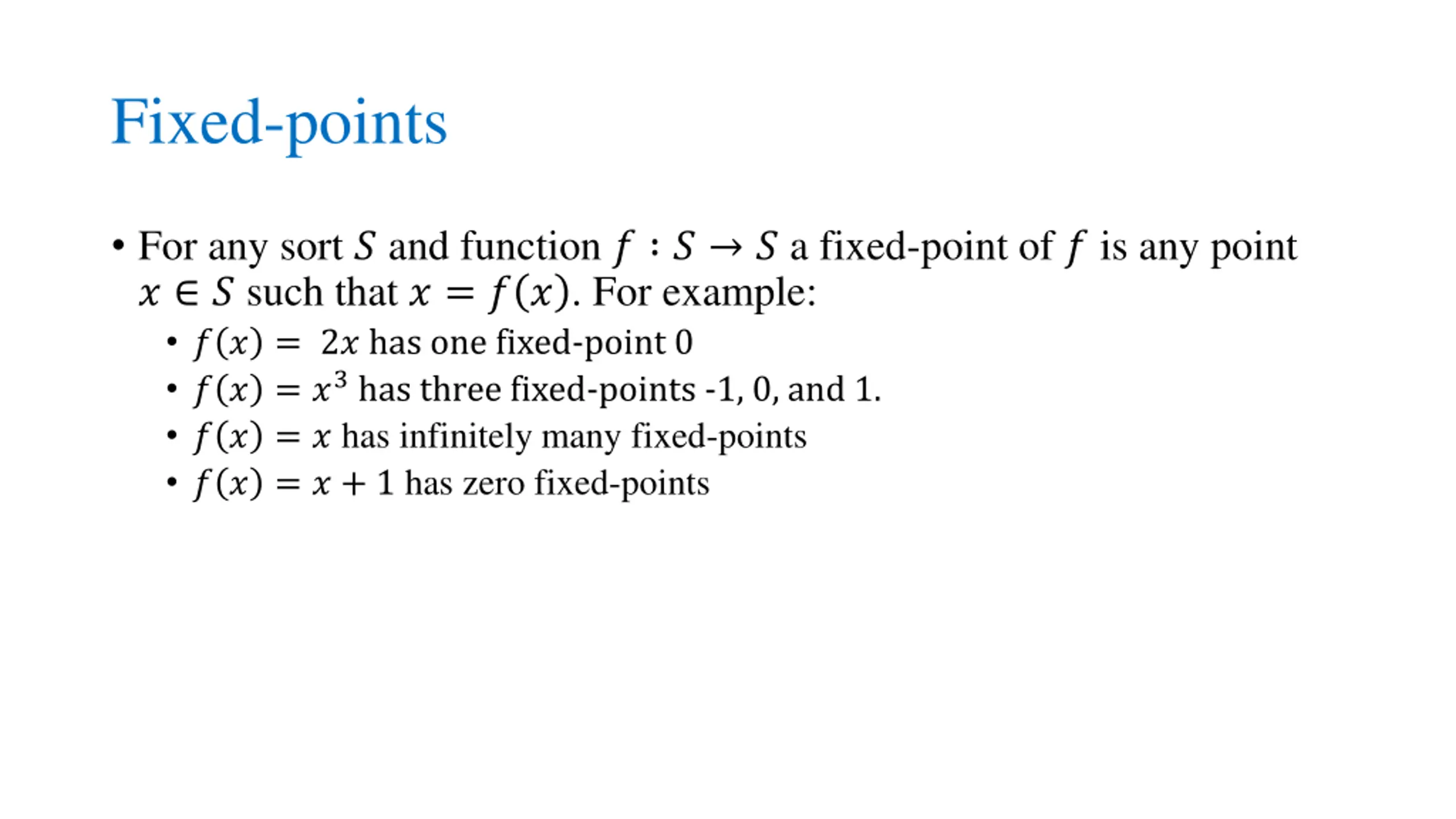 Fixed-points

• For any sort $S$ and function $f : S \rightarrow S$ a fixed-point of $f$ is any point $x \in S$ such that $x = f(x)$. For example:
  • $f(x) = 2x$ has one fixed-point 0
  • $f(x) = x^3$ has three fixed-points -1, 0, and 1.
  • $f(x) = x$ has infinitely many fixed-points
  • $f(x) = x + 1$ has zero fixed-points